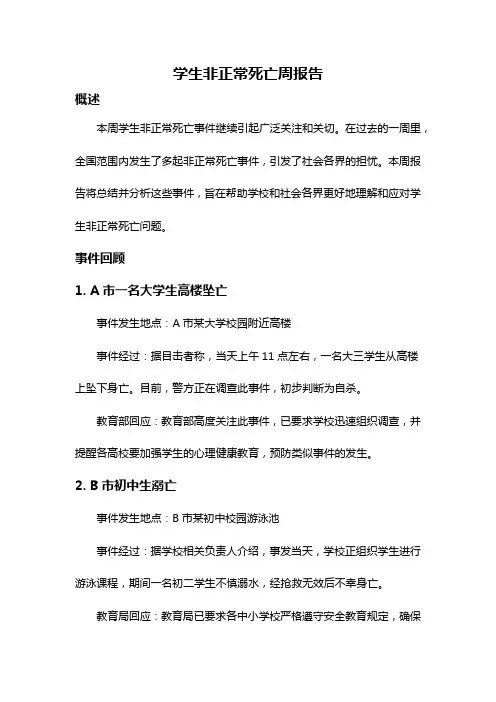 学生非正常死亡周报告

概述

本周学生非正常死亡事件继续引起广泛关注和关切。在过去的一周里，全国范围内发生了多起非正常死亡事件，引发了社会各界的担忧。本周报告将总结并分析这些事件，旨在帮助学校和社会各界更好地理解和应对学生非正常死亡问题。

事件回顾

1. A 市一名大学生高楼坠亡

事件发生地点：A 市某大学校园附近高楼

事件经过：据目击者称，当天上午 11 点左右，一名大三学生从高楼上坠下身亡。目前，警方正在调查此事件，初步判断为自杀。

教育部回应：教育部高度关注此事件，已要求学校迅速组织调查，并提醒各高校要加强学生的心理健康教育，预防类似事件的发生。

2. B 市初中生溺亡

事件发生地点：B 市某初中校园游泳池

事件经过：据学校相关负责人介绍，事发当天，学校正组织学生进行游泳课程，期间一名初二学生不慎溺水，经抢救无效后不幸身亡。

教育局回应：教育局已要求各中小学校严格遵守安全教育规定，确保